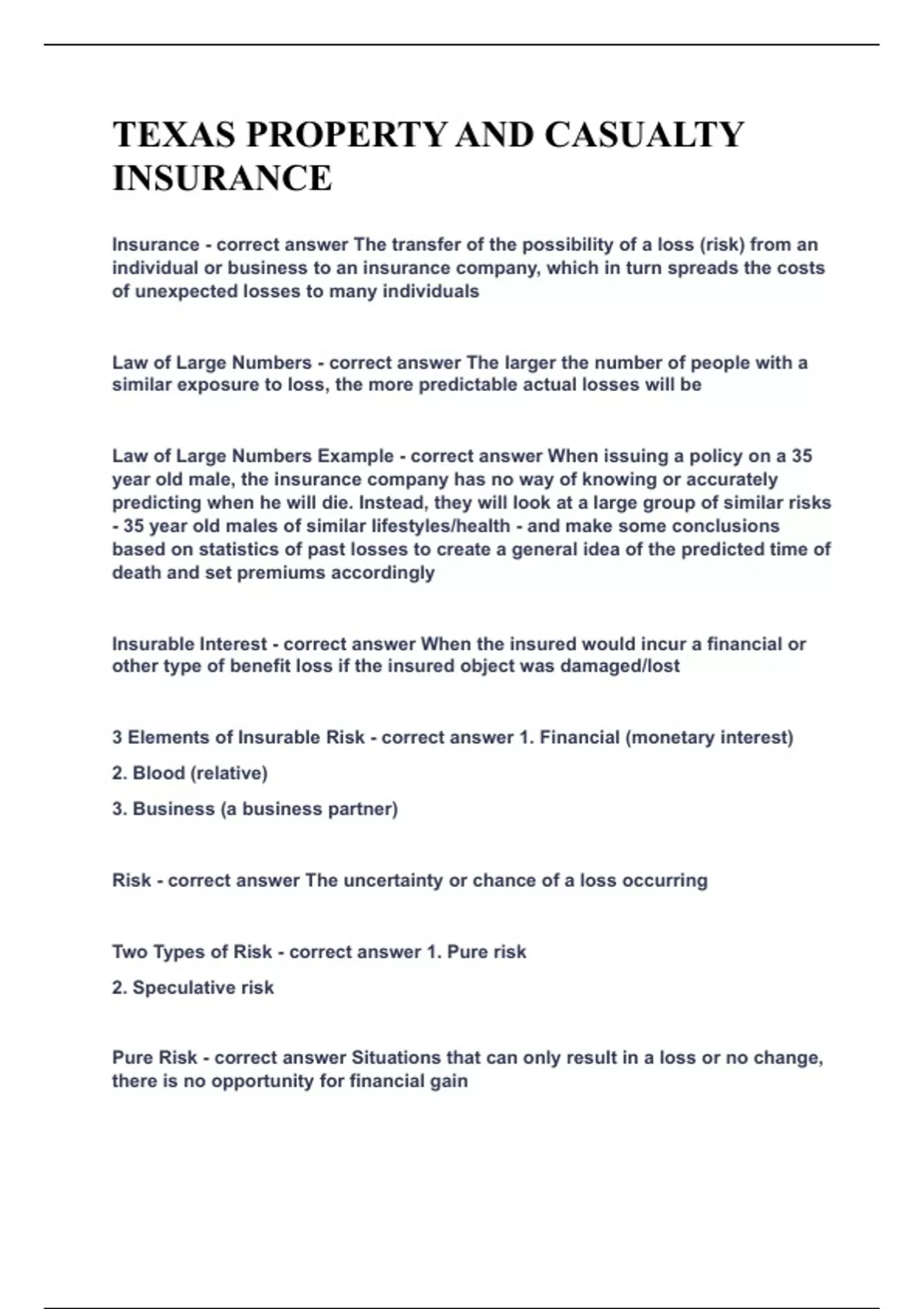 TEXAS PROPERTY AND CASUALTY INSURANCE

Insurance - correct answer The transfer of the possibility of a loss (risk) from an individual or business to an insurance company, which in turn spreads the costs of unexpected losses to many individuals

Law of Large Numbers - correct answer The larger the number of people with a similar exposure to loss, the more predictable actual losses will be

Law of Large Numbers Example - correct answer When issuing a policy on a 35 year old male, the insurance company has no way of knowing or accurately predicting when he will die. Instead, they will look at a large group of similar risks - 35 year old males of similar lifestyles/health - and make some conclusions based on statistics of past losses to create a general idea of the predicted time of death and set premiums accordingly

Insurable Interest - correct answer When the insured would incur a financial or other type of benefit loss if the insured object was damaged/lost

3 Elements of Insurable Risk - correct answer 1. Financial (monetary interest)

2. Blood (relative)

3. Business (a business partner)

Risk - correct answer The uncertainty or chance of a loss occurring

Two Types of Risk - correct answer 1. Pure risk

2. Speculative risk

Pure Risk - correct answer Situations that can only result in a loss or no change, there is no opportunity for financial gain